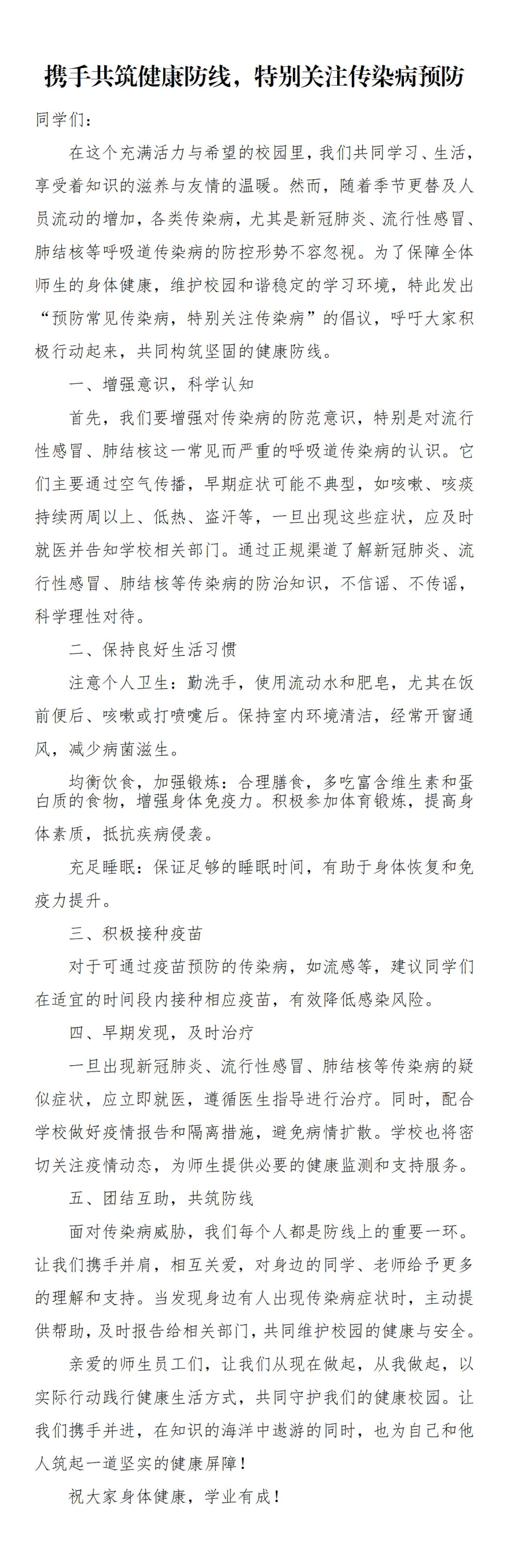 携手共筑健康防线，特别关注传染病预防

同学们：

在这个充满活力与希望的校园里，我们共同学习、生活，享受着知识的滋养与友情的温暖。然而，随着季节更替及人员流动的增加，各类传染病，尤其是新冠肺炎、流行性感冒、肺结核等呼吸道传染病的防控形势不容忽视。为了保障全体师生的身体健康，维护校园和谐稳定的学习环境，特此发出“预防常见传染病，特别关注传染病”的倡议，呼吁大家积极行动起来，共同构筑坚固的健康防线。

一、增强意识，科学认知

首先，我们要增强对传染病的防范意识，特别是对流行性感冒、肺结核这一常见而严重的呼吸道传染病的认识。它们主要通过空气传播，早期症状可能不典型，如咳嗽、咳痰持续两周以上、低热、盗汗等，一旦出现这些症状，应及时就医并告知学校相关部门。通过正规渠道了解新冠肺炎、流行性感冒、肺结核等传染病的防治知识，不信谣、不传谣，科学理性对待。

二、保持良好生活习惯

注意个人卫生：勤洗手，使用流动水和肥皂，尤其在饭前便后、咳嗽或打喷嚏后。保持室内环境清洁，经常开窗通风，减少病菌滋生。

均衡饮食，加强锻炼：合理膳食，多吃富含维生素和蛋白质的食物，增强身体免疫力。积极参加体育锻炼，提高身体素质，抵抗疾病侵袭。

充足睡眠：保证足够的睡眠时间，有助于身体恢复和免疫力提升。

三、积极接种疫苗

对于可通过疫苗预防的传染病，如流感等，建议同学们在适宜的时间段内接种相应疫苗，有效降低感染风险。

四、早期发现，及时治疗

一旦出现新冠肺炎、流行性感冒、肺结核等传染病的疑似症状，应立即就医，遵循医生指导进行治疗。同时，配合学校做好疫情报告和隔离措施，避免病情扩散。学校也将密切关注疫情动态，为师生提供必要的健康监测和支持服务。

五、团结互助，共筑防线

面对传染病威胁，我们每个人都是防线上的重要一环。让我们携手并肩，相互关爱，对身边的同学、老师给予更多的理解和支持。当发现身边有人出现传染病症状时，主动提供帮助，及时报告给相关部门，共同维护校园的健康与安全。

亲爱的师生员工们，让我们从现在做起，从我做起，以实际行动践行健康生活方式，共同守护我们的健康校园。让我们携手并进，在知识的海洋中遨游的同时，也为自己和他人筑起一道坚实的健康屏障！

祝大家身体健康，学业有成！